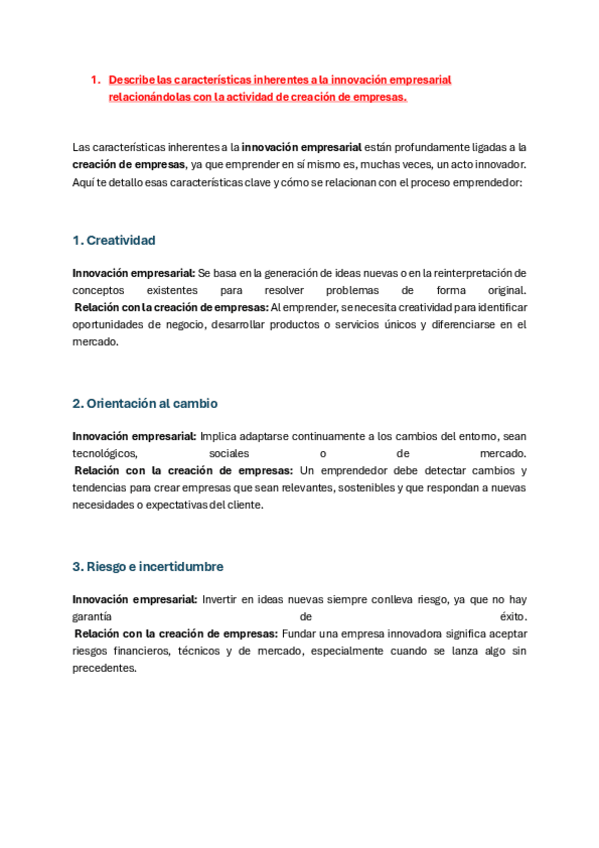 1. Describe las características inherentes a la innovación empresarial relacionándolas con la actividad de creación de empresas.

Las características inherentes a la innovación empresarial están profundamente ligadas a la creación de empresas, ya que emprender en sí mismo es, muchas veces, un acto innovador. Aquí te detallo esas características clave y cómo se relacionan con el proceso emprendedor:

1. Creatividad

Innovación empresarial: Se basa en la generación de ideas nuevas o en la reinterpretación de conceptos existentes para resolver problemas de forma original.
Relación con la creación de empresas: Al emprender, se necesita creatividad para identificar oportunidades de negocio, desarrollar productos o servicios únicos y diferenciarse en el mercado.

2. Orientación al cambio

Innovación empresarial: Implica adaptarse continuamente a los cambios del entorno, sean tecnológicos, sociales o de mercado.
Relación con la creación de empresas: Un emprendedor debe detectar cambios y tendencias para crear empresas que sean relevantes, sostenibles y que respondan a nuevas necesidades o expectativas del cliente.

3. Riesgo e incertidumbre

Innovación empresarial: Invertir en ideas nuevas siempre conlleva riesgo, ya que no hay garantía de éxito.
Relación con la creación de empresas: Fundar una empresa innovadora significa aceptar riesgos financieros, técnicos y de mercado, especialmente cuando se lanza algo sin precedentes.